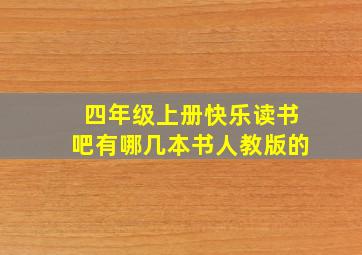 四年级上册快乐读书吧有哪几本书人教版的